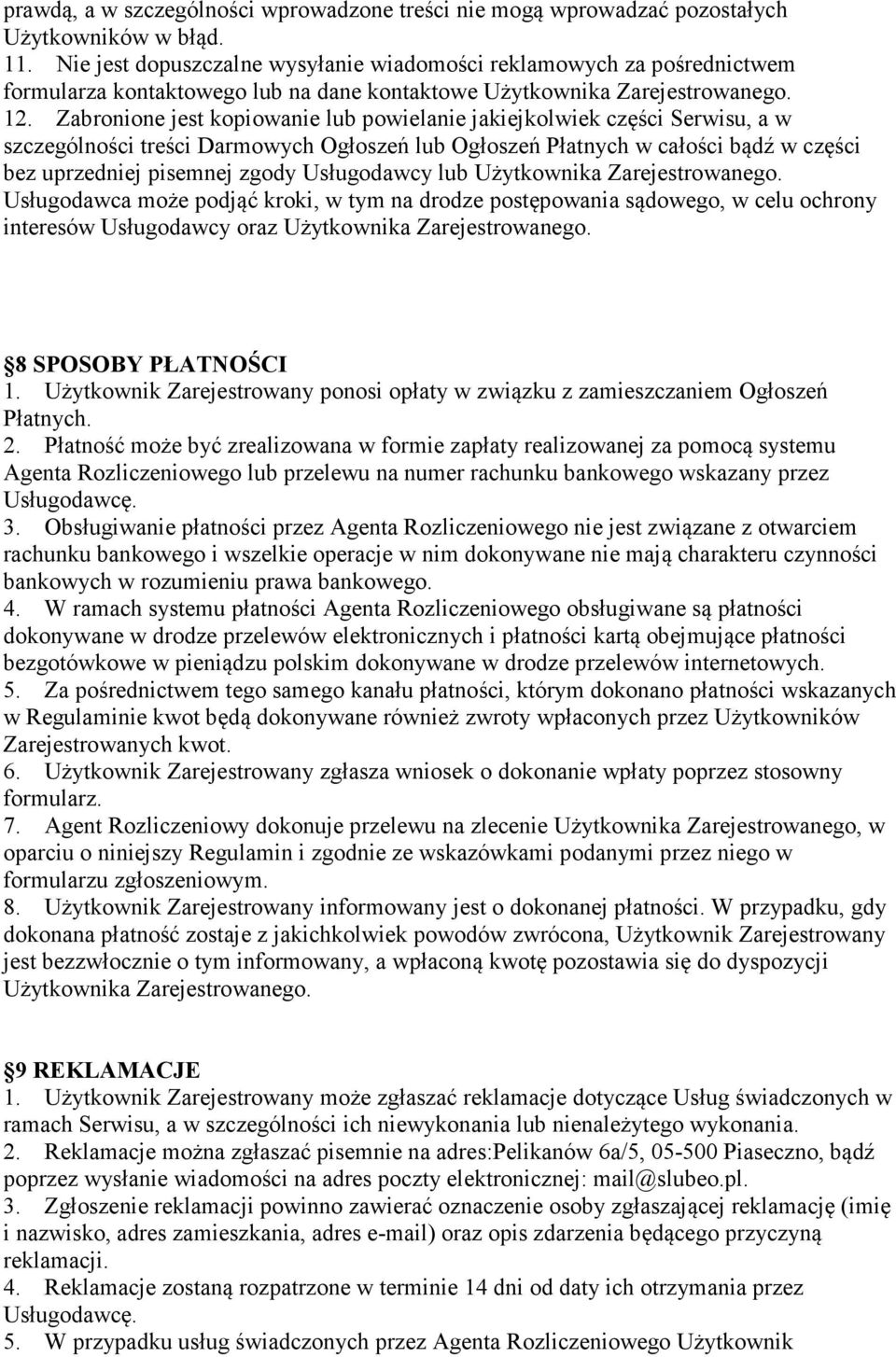 prawdą, a w szczególności wprowadzone treści nie mogą wprowadzać pozostałych Użytkowników w błąd.
11. Nie jest dopuszczalne wysyłanie wiadomości reklamowych za pośrednictwem formularza kontaktowego lub na dane kontaktowe Użytkownika Zarejestrowanego.
12. Zabronione jest kopiowanie lub powielanie jakiejkolwiek części Serwisu, a w szczególności treści Darmowych Ogłoszeń lub Ogłoszeń Płatnych w całości bądź w części bez uprzedniej pisemnej zgody Usługodawcy lub Użytkownika Zarejestrowanego. Usługodawca może podjąć kroki, w tym na drodze postępowania sądowego, w celu ochrony interesów Usługodawcy oraz Użytkownika Zarejestrowanego.

8 SPOSOBY PŁATNOŚCI
1. Użytkownik Zarejestrowany ponosi opłaty w związku z zamieszczaniem Ogłoszeń Płatnych.
2. Płatność może być zrealizowana w formie zapłaty realizowanej za pomocą systemu Agenta Rozliczeniowego lub przelewu na numer rachunku bankowego wskazany przez Usługodawcę.
3. Obsługiwanie płatności przez Agenta Rozliczeniowego nie jest związane z otwarciem rachunku bankowego i wszelkie operacje w nim dokonywane nie mają charakteru czynności bankowych w rozumieniu prawa bankowego.
4. W ramach systemu płatności Agenta Rozliczeniowego obsługiwane są płatności dokonywane w drodze przelewów elektronicznych i płatności kartą obejmujące płatności bezgotówkowe w pieniądzu polskim dokonywane w drodze przelewów internetowych.
5. Za pośrednictwem tego samego kanału płatności, którym dokonano płatności wskazanych w Regulaminie kwot będą dokonywane również zwroty wpłaconych przez Użytkowników Zarejestrowanych kwot.
6. Użytkownik Zarejestrowany zgłasza wniosek o dokonanie wpłaty poprzez stosowny formularz.
7. Agent Rozliczeniowy dokonuje przelewu na zlecenie Użytkownika Zarejestrowanego, w oparciu o niniejszy Regulamin i zgodnie ze wskazówkami podanymi przez niego w formularzu zgłoszeniowym.
8. Użytkownik Zarejestrowany informowany jest o dokonanej płatności. W przypadku, gdy dokonana płatność zostaje z jakichkolwiek powodów zwrócona, Użytkownik Zarejestrowany jest bezzwłocznie o tym informowany, a wpłaconą kwotę pozostawia się do dyspozycji Użytkownika Zarejestrowanego.

9 REKLAMACJE
1. Użytkownik Zarejestrowany może zgłaszać reklamacje dotyczące Usług świadczonych w ramach Serwisu, a w szczególności ich niewykonania lub nienależytego wykonania.
2. Reklamacje można zgłaszać pisemnie na adres:Pelikanów 6a/5, 05-500 Piaseczno, bądź poprzez wysłanie wiadomości na adres poczty elektronicznej: mail@slubeo.pl.
3. Zgłoszenie reklamacji powinno zawierać oznaczenie osoby zgłaszającej reklamację (imię i nazwisko, adres zamieszkania, adres e-mail) oraz opis zdarzenia będącego przyczyną reklamacji.
4. Reklamacje zostaną rozpatrzone w terminie 14 dni od daty ich otrzymania przez Usługodawcę.
5. W przypadku usług świadczonych przez Agenta Rozliczeniowego Użytkownik